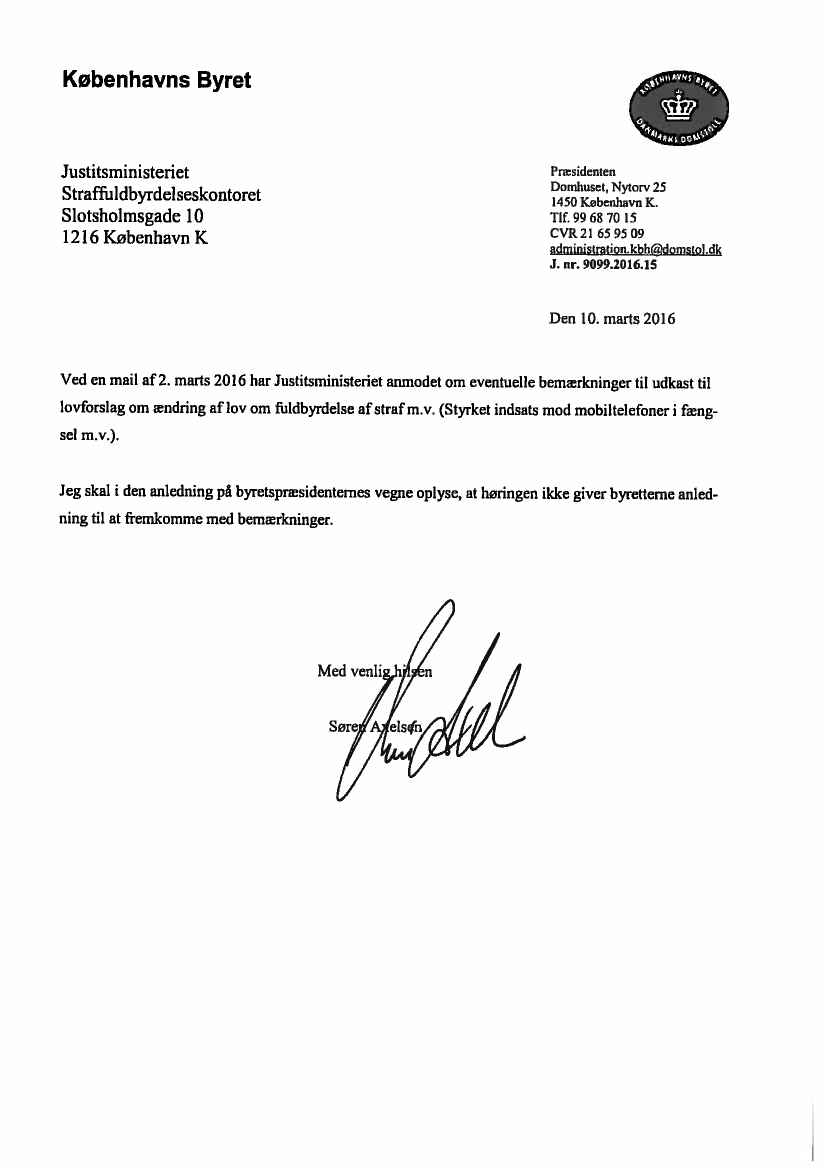 Københavns Byret

KØBENHAVNS BYRET
DANMARKS DOMSTOLE

Justitsministeriet
Straffuldbyrdelseskontoret
Slotsholmsgade 10
1216 København K

Præsidenten
Domhuset, Nytorv 25
1450 København K.
Tlf. 99 68 70 15
CVR 21 65 95 09
administration.kbh@domstol.dk
J. nr. 9099.2016.15

Den 10. marts 2016

Ved en mail af 2. marts 2016 har Justitsministeriet anmodet om eventuelle bemærkninger til udkast til lovforslag om ændring af lov om fuldbyrdelse af straf m.v. (Styrket indsats mod mobiltelefoner i fængsel m.v.).

Jeg skal i den anledning på byretspræsidenternes vegne oplyse, at høringen ikke giver byretterne anledning til at fremkomme med bemærkninger.

Med venlig hilsen

Søren Axelsen